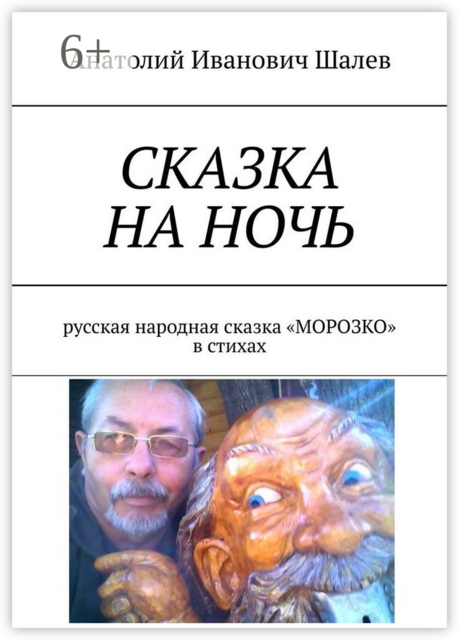 6+
Анатолий Иванович Шалев

СКАЗКА НА НОЧЬ

русская народная сказка «МОРОЗКО» в стихах